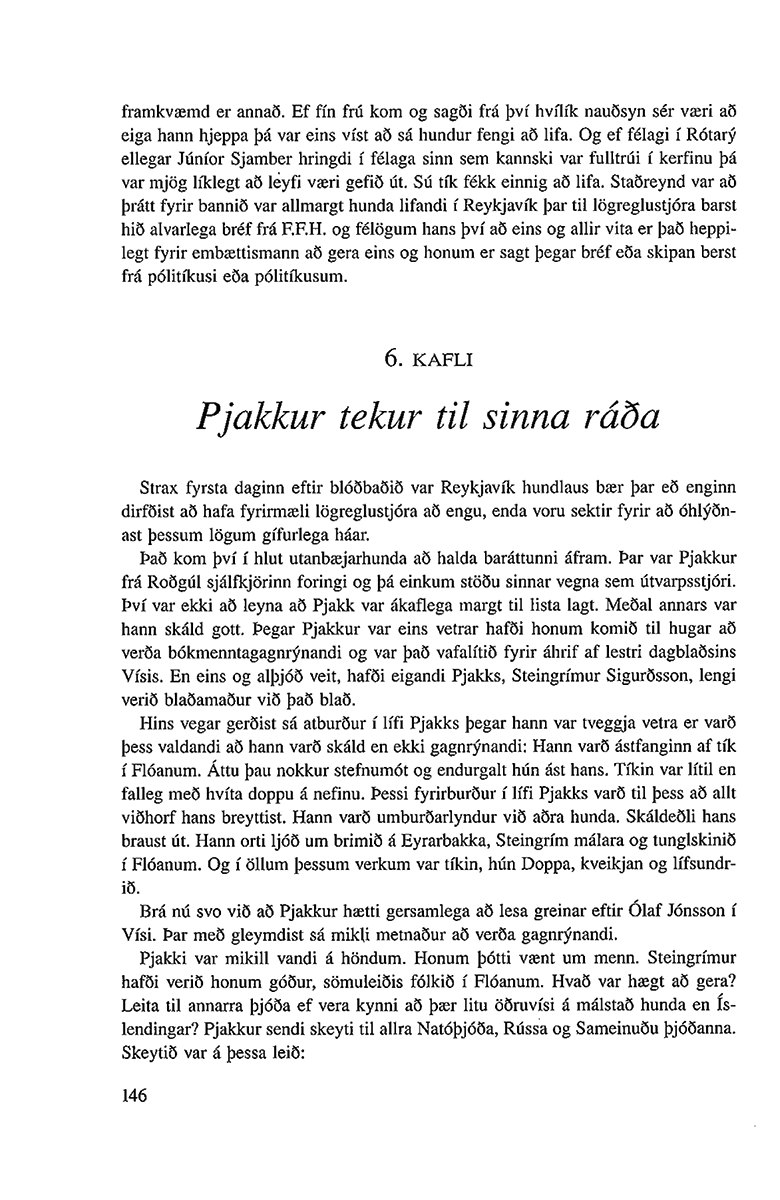 framkvæmd er annað. Ef fín frú kom og sagði frá því hvílík nauðsyn sér væri að eiga hann hjeppa þá var eins víst að sá hundur fengi að lifa. Og ef félagi í Rótarý ellegar Júníor Sjamber hringdi í félaga sinn sem kannski var fulltrúi í kerfinu þá var mjög líklegt að leyfi væri gefið út. Sú tík fékk einnig að lifa. Staðreynd var að þrátt fyrir bannið var allmargt hunda lifandi í Reykjavík þar til lögreglustjóra barst hið alvarlega bréf frá F.F.H. og félögum hans því að eins og allir vita er það heppilegt fyrir embættismann að gera eins og honum er sagt þegar bréf eða skipan berst frá pólitíkusi eða pólitíkusum.

6. KAFLI

Pjakkur tekur til sinna ráða

Strax fyrsta daginn eftir blóðbaðið var Reykjavík hundlaus bær þar eð enginn dirfðist að hafa fyrirmæli lögreglustjóra að engu, enda voru sektir fyrir að óhlýðnast þessum lögum gífurlega háar.

Það kom því í hlut utanbæjarhunda að halda baráttunni áfram. Þar var Pjakkur frá Roðgúl sjálfkjörinn foringi og þá einkum stöðu sinnar vegna sem útvarpsstjóri. Því var ekki að leyna að Pjakk var ákaflega margt til lista lagt. Meðal annars var hann skáld gott. Þegar Pjakkur var eins vetrar hafði honum komið til hugar að verða bókmenntagagnrýnandi og var það vafalítið fyrir áhrif af lestri dagblaðsins Vísis. En eins og alþjóð veit, hafði eigandi Pjakks, Steingrímur Sigurðsson, lengi verið blaðamaður við það blað.

Hins vegar gerðist sá atburður í lífi Pjakks þegar hann var tveggja vetra er varð þess valdandi að hann varð skáld en ekki gagnrýnandi: Hann varð ástfanginn af tík í Flóanum. Áttu þau nokkur stefnumót og endurgalt hún ást hans. Tíkin var lítil en falleg með hvíta doppu á nefinu. Þessi fyrirburður í lífi Pjakks varð til þess að allt viðhorf hans breyttist. Hann varð umburðarlyndur við aðra hunda. Skáldeðli hans braust út. Hann orti ljóð um brimið á Eyrarbakka, Steingrím málara og tunglskinið í Flóanum. Og í öllum þessum verkum var tíkin, hún Doppa, kveikjan og lífsundrið.

Brá nú svo við að Pjakkur hætti gersamlega að lesa greinar eftir Ólaf Jónsson í Vísi. Þar með gleymdist sá mikli metnaður að verða gagnrýnandi.

Pjakki var mikill vandi á höndum. Honum þótti vænt um menn. Steingrímur hafði verið honum góður, sömuleiðis fólkið í Flóanum. Hvað var hægt að gera? Leita til annarra þjóða ef vera kynni að þær litu öðruvísi á málstað hunda en Íslendingar? Pjakkur sendi skeyti til allra Natóþjóða, Rússa og Sameinuðu þjóðanna. Skeytið var á þessa leið:

146